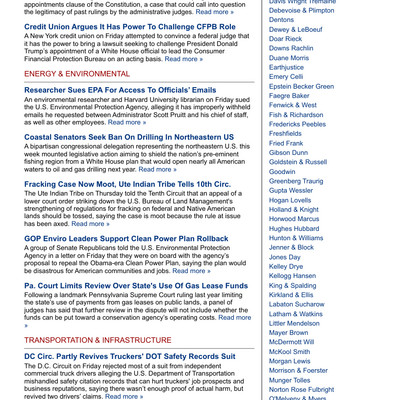 appointments clause of the Constitution, a case that could call into question the legitimacy of past rulings by the administrative judges. Read more »

Credit Union Argues It Has Power To Challenge CFPB Role
A New York credit union on Friday attempted to convince a federal judge that it has the power to bring a lawsuit seeking to challenge President Donald Trump's appointment of a White House official to lead the Consumer Financial Protection Bureau on an acting basis. Read more »

ENERGY & ENVIRONMENTAL

Researcher Sues EPA For Access To Officials' Emails
An environmental researcher and Harvard University librarian on Friday sued the U.S. Environmental Protection Agency, alleging it has improperly withheld emails he requested between Administrator Scott Pruitt and his chief of staff, as well as other employees. Read more »

Coastal Senators Seek Ban On Drilling In Northeastern US
A bipartisan congressional delegation representing the northeastern U.S. this week mounted legislative action aiming to shield the nation's pre-eminent fishing region from a White House plan that would open nearly all American waters to oil and gas drilling next year. Read more »

Fracking Case Now Moot, Ute Indian Tribe Tells 10th Circ.
The Ute Indian Tribe on Thursday told the Tenth Circuit that an appeal of a lower court order striking down the U.S. Bureau of Land Management's strengthening of regulations for fracking on federal and Native American lands should be tossed, saying the case is moot because the rule at issue has been axed. Read more »

GOP Enviro Leaders Support Clean Power Plan Rollback
A group of Senate Republicans told the U.S. Environmental Protection Agency in a letter on Friday that they were on board with the agency's proposal to repeal the Obama-era Clean Power Plan, saying the plan would be disastrous for American communities and jobs. Read more »

Pa. Court Limits Review Over State's Use Of Gas Lease Funds
Following a landmark Pennsylvania Supreme Court ruling last year limiting the state's use of payments from gas leases on public lands, a panel of judges has said that further review in the dispute will not include whether the funds can be put toward a conservation agency's operating costs. Read more »

TRANSPORTATION & INFRASTRUCTURE

DC Circ. Partly Revives Truckers' DOT Safety Records Suit
The D.C. Circuit on Friday rejected most of a suit from independent commercial truck drivers alleging the U.S. Department of Transportation mishandled safety citation records that can hurt truckers' job prospects and business reputations, saying there wasn't enough proof of actual harm, but revived two drivers' claims. Read more »

Davis Wright Tremaine
Debevoise & Plimpton
Dentons
Dewey & LeBoeuf
Doar Rieck
Downs Rachlin
Duane Morris
Earthjustice
Emery Celli
Epstein Becker Green
Faegre Baker
Fenwick & West
Fish & Richardson
Fredericks Peebles
Freshfields
Fried Frank
Gibson Dunn
Goldstein & Russell
Goodwin
Greenberg Traurig
Gupta Wessler
Hogan Lovells
Holland & Knight
Horwood Marcus
Hughes Hubbard
Hunton & Williams
Jenner & Block
Jones Day
Kelley Drye
Kellogg Hansen
King & Spalding
Kirkland & Ellis
Labaton Sucharow
Latham & Watkins
Littler Mendelson
Mayer Brown
McDermott Will
McKool Smith
Morgan Lewis
Morrison & Foerster
Munger Tolles
Norton Rose Fulbright
O'Melveny & Myers